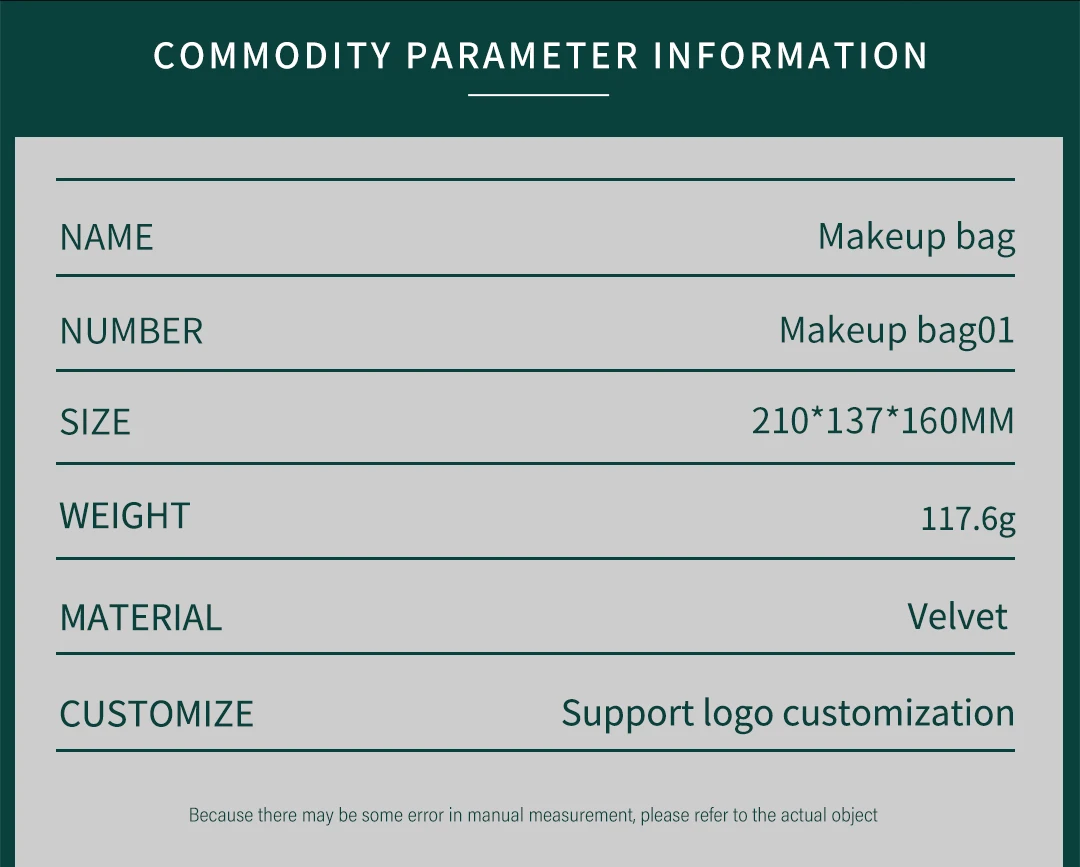 COMMODITY PARAMETER INFORMATION

NAME
Makeup bag

NUMBER
Makeup bag01

SIZE
210*137*160MM

WEIGHT
117.6g

MATERIAL
Velvet

CUSTOMIZE
Support logo customization

Because there may be some error in manual measurement, please refer to the actual object